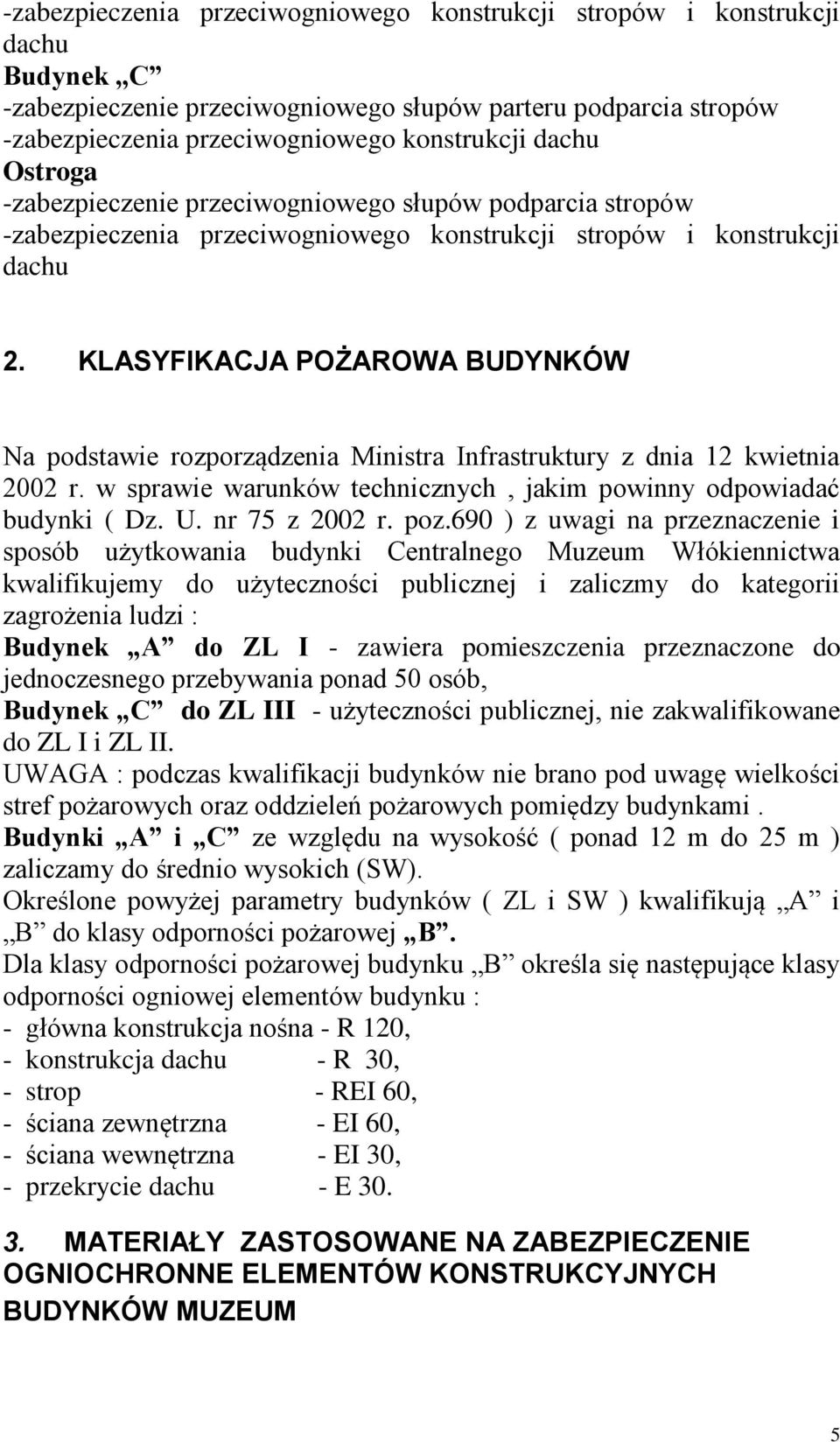 -zabezpieczenia przeciwogniowego konstrukcji stropów i konstrukcji dachu
Budynek „C”
-zabezpieczenie przeciwogniowego słupów parteru podparcia stropów
-zabezpieczenia przeciwogniowego konstrukcji dachu
Ostroga
-zabezpieczenie przeciwogniowego słupów podparcia stropów
-zabezpieczenia przeciwogniowego konstrukcji stropów i konstrukcji dachu

2. KLASYFIKACJA POŻAROWA BUDYNKÓW

Na podstawie rozporządzenia Ministra Infrastruktury z dnia 12 kwietnia 2002 r. w sprawie warunków technicznych , jakim powinny odpowiadać budynki ( Dz. U. nr 75 z 2002 r. poz.690 ) z uwagi na przeznaczenie i sposób użytkowania budynki Centralnego Muzeum Włókiennictwa kwalifikujemy do użyteczności publicznej i zaliczmy do kategorii zagrożenia ludzi :
Budynek „A” do ZL I - zawiera pomieszczenia przeznaczone do jednoczesnego przebywania ponad 50 osób,
Budynek „C” do ZL III - użyteczności publicznej, nie zakwalifikowane do ZL I i ZL II.
UWAGA : podczas kwalifikacji budynków nie brano pod uwagę wielkości stref pożarowych oraz oddzieleń pożarowych pomiędzy budynkami .
Budynki „A” i „C” ze względu na wysokość ( ponad 12 m do 25 m ) zaliczamy do średnio wysokich (SW).
Określone powyżej parametry budynków ( ZL i SW ) kwalifikują „A” i „B” do klasy odporności pożarowej „B”.
Dla klasy odporności pożarowej budynku „B” określa się następujące klasy odporności ogniowej elementów budynku :
- główna konstrukcja nośna - R 120,
- konstrukcja dachu - R 30,
- strop - REI 60,
- ściana zewnętrzna - EI 60,
- ściana wewnętrzna - EI 30,
- przekrycie dachu - E 30.

3. MATERIAŁY ZASTOSOWANE NA ZABEZPIECZENIE OGNIOCHRONNE ELEMENTÓW KONSTRUKCYJNYCH BUDYNKÓW MUZEUM

5